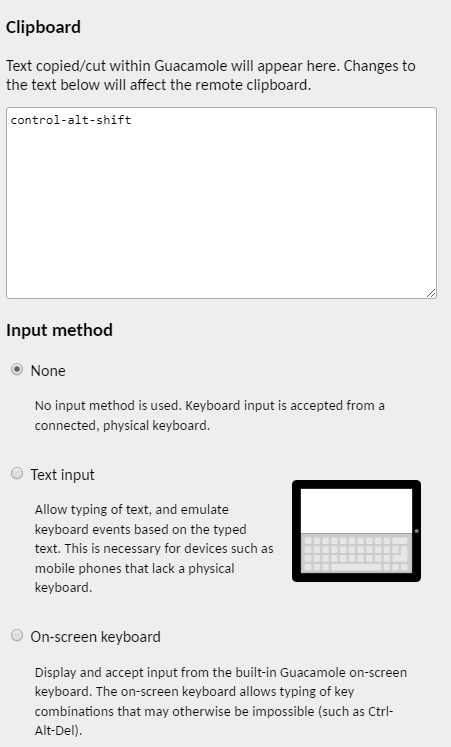 Clipboard

Text copied/cut within Guacamole will appear here. Changes to the text below will affect the remote clipboard.

control-alt-shift

Input method

None

No input method is used. Keyboard input is accepted from a connected, physical keyboard.

Text input

Allow typing of text, and emulate keyboard events based on the typed text. This is necessary for devices such as mobile phones that lack a physical keyboard.

On-screen keyboard

Display and accept input from the built-in Guacamole on-screen keyboard. The on-screen keyboard allows typing of key combinations that may otherwise be impossible (such as Ctrl-Alt-Del).